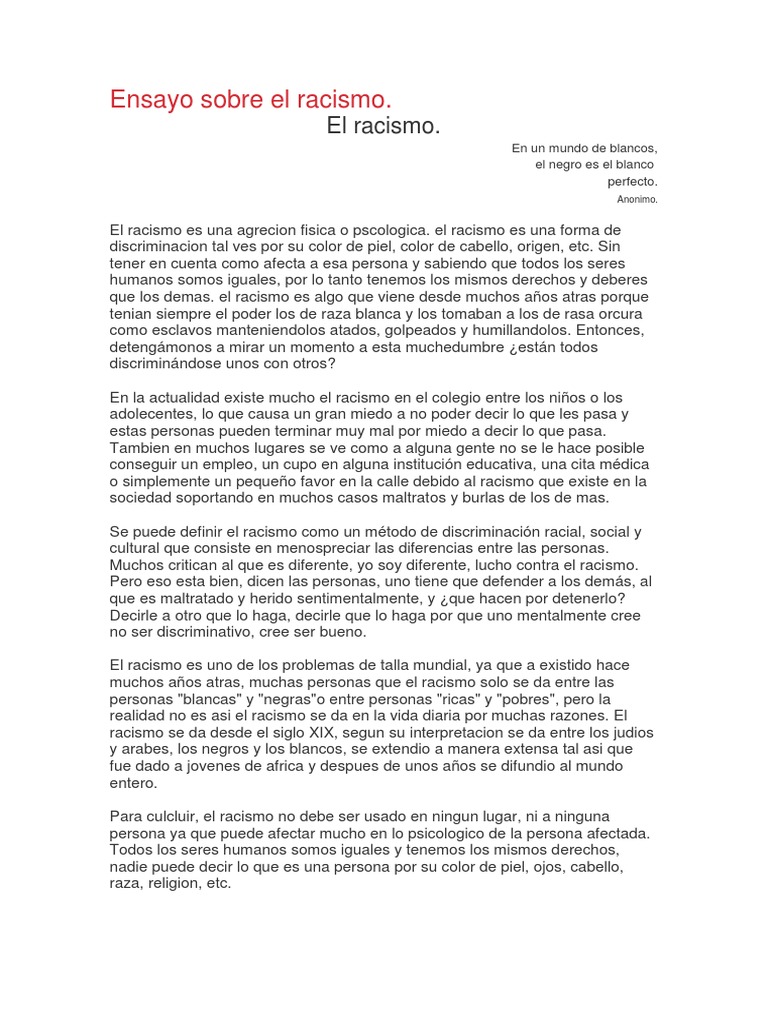 Ensayo sobre el racismo.

El racismo.

En un mundo de blancos, el negro es el blanco perfecto.

Anonimo.

El racismo es una agrecion fisica o pscologica. el racismo es una forma de discriminacion tal ves por su color de piel, color de cabello, origen, etc. Sin tener en cuenta como afecta a esa persona y sabiendo que todos los seres humanos somos iguales, por lo tanto tenemos los mismos derechos y deberes que los demas. el racismo es algo que viene desde muchos años atras porque tenian siempre el poder los de raza blanca y los tomaban a los de rasa orcura como esclavos manteniendolos atados, golpeados y humillandolos. Entonces, detengámonos a mirar un momento a esta muchedumbre ¿están todos discriminándose unos con otros?

En la actualidad existe mucho el racismo en el colegio entre los niños o los adolecentes, lo que causa un gran miedo a no poder decir lo que les pasa y estas personas pueden terminar muy mal por miedo a decir lo que pasa. Tambien en muchos lugares se ve como a alguna gente no se le hace posible conseguir un empleo, un cupo en alguna institución educativa, una cita médica o simplemente un pequeño favor en la calle debido al racismo que existe en la sociedad soportando en muchos casos maltratos y burlas de los de mas.

Se puede definir el racismo como un método de discriminación racial, social y cultural que consiste en menospreciar las diferencias entre las personas. Muchos critican al que es diferente, yo soy diferente, lucho contra el racismo. Pero eso esta bien, dicen las personas, uno tiene que defender a los demás, al que es maltratado y herido sentimentalmente, y ¿que hacen por detenerlo? Decirle a otro que lo haga, decirle que lo haga por que uno mentalmente cree no ser discriminativo, cree ser bueno.

El racismo es uno de los problemas de talla mundial, ya que a existido hace muchos años atras, muchas personas que el racismo solo se da entre las personas "blancas" y "negras"o entre personas "ricas" y "pobres", pero la realidad no es asi el racismo se da en la vida diaria por muchas razones. El racismo se da desde el siglo XIX, segun su interpretacion se da entre los judios y arabes, los negros y los blancos, se extendio a manera extensa tal asi que fue dado a jovenes de africa y despues de unos años se difundio al mundo entero.

Para culcluir, el racismo no debe ser usado en ningun lugar, ni a ninguna persona ya que puede afectar mucho en lo psicologico de la persona afectada. Todos los seres humanos somos iguales y tenemos los mismos derechos, nadie puede decir lo que es una persona por su color de piel, ojos, cabello, raza, religion, etc.